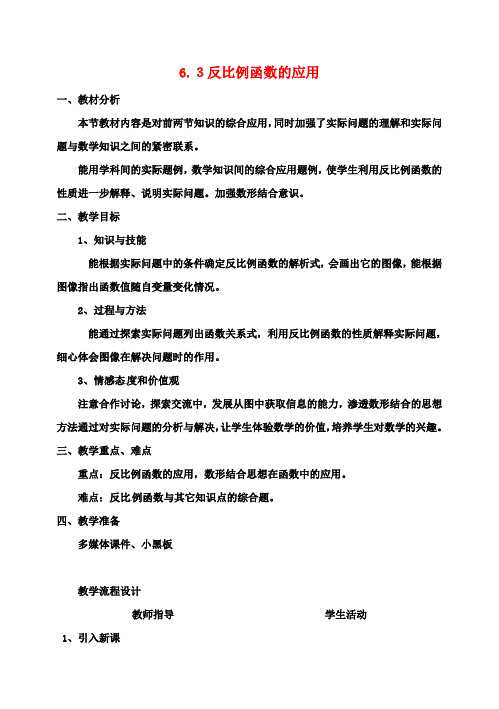 6. 3 反比例函数的应用

一、教材分析

本节教材内容是对前两节知识的综合应用，同时加强了实际问题的理解和实际问题与数学知识之间的紧密联系。

能用学科间的实际题例，数学知识间的综合应用题例，使学生利用反比例函数的性质进一步解释、说明实际问题。加强数形结合意识。

二、教学目标

1、知识与技能

能根据实际问题中的条件确定反比例函数的解析式，会画出它的图像，能根据图像指出函数值随自变量变化情况。

2、过程与方法

能通过探索实际问题列出函数关系式，利用反比例函数的性质解释实际问题，细心体会图像在解决问题时的作用。

3、情感态度和价值观

注意合作讨论，探索交流中，发展从图中获取信息的能力，渗透数形结合的思想方法通过对实际问题的分析与解决，让学生体验数学的价值，培养学生对数学的兴趣。

三、教学重点、难点

重点：反比例函数的应用，数形结合思想在函数中的应用。

难点：反比例函数与其它知识点的综合题。

四、教学准备

多媒体课件、小黑板

教学流程设计

教师指导

学生活动

1、引入新课